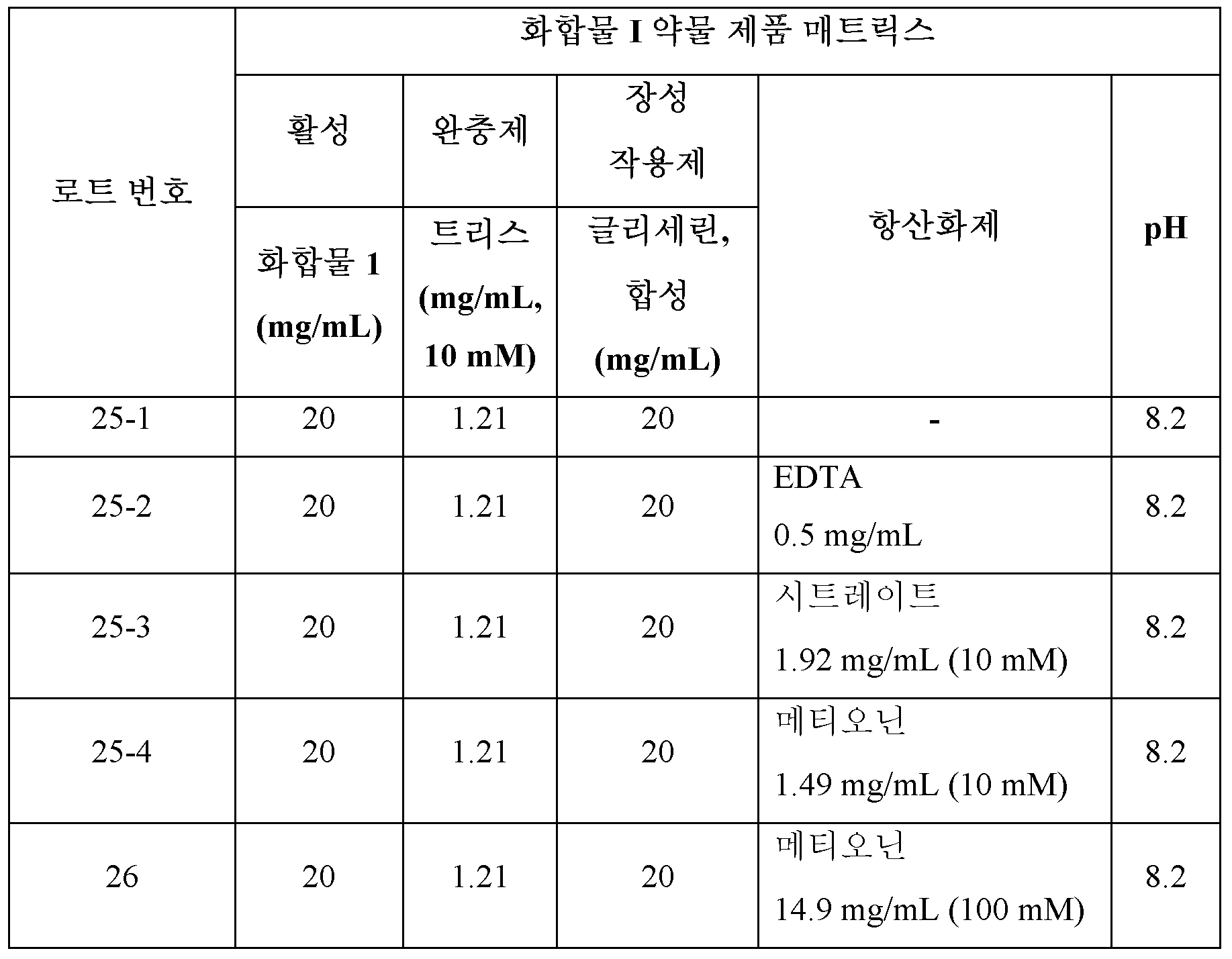 | 로트 번호 | 화합물 I 약물 제품 매트릭스 | | | | |
|---|---|---|---|---|---|
| | 활성 | 완충제 | 장성 작용제 | 항산화제 | pH |
| | 화합물 1 (mg/mL) | 트리스 (mg/mL, 10 mM) | 글리세린, 합성 (mg/mL) | | |
| 25-1 | 20 | 1.21 | 20 | - | 8.2 |
| 25-2 | 20 | 1.21 | 20 | EDTA 0.5 mg/mL | 8.2 |
| 25-3 | 20 | 1.21 | 20 | 시트레이트 1.92 mg/mL (10 mM) | 8.2 |
| 25-4 | 20 | 1.21 | 20 | 메티오닌 1.49 mg/mL (10 mM) | 8.2 |
| 26 | 20 | 1.21 | 20 | 메티오닌 14.9 mg/mL (100 mM) | 8.2 |